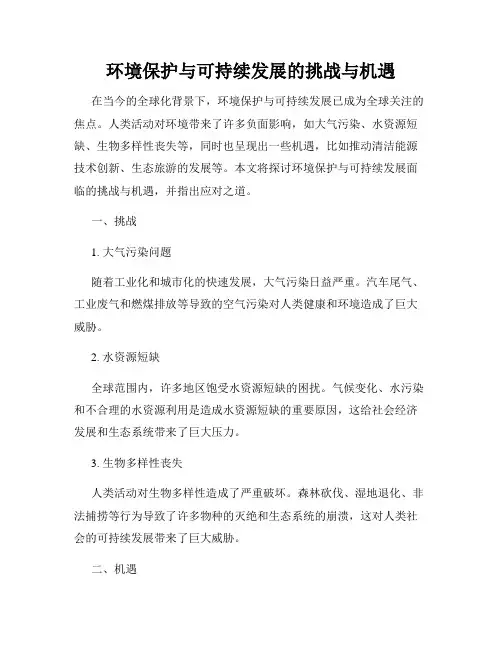 环境保护与可持续发展的挑战与机遇

在当今的全球化背景下，环境保护与可持续发展已成为全球关注的焦点。人类活动对环境带来了许多负面影响，如大气污染、水资源短缺、生物多样性丧失等，同时也呈现出一些机遇，比如推动清洁能源技术创新、生态旅游的发展等。本文将探讨环境保护与可持续发展面临的挑战与机遇，并指出应对之道。

一、挑战

1. 大气污染问题

随着工业化和城市化的快速发展，大气污染日益严重。汽车尾气、工业废气和燃煤排放等导致的空气污染对人类健康和环境造成了巨大威胁。

2. 水资源短缺

全球范围内，许多地区饱受水资源短缺的困扰。气候变化、水污染和不合理的水资源利用是造成水资源短缺的重要原因，这给社会经济发展和生态系统带来了巨大压力。

3. 生物多样性丧失

人类活动对生物多样性造成了严重破坏。森林砍伐、湿地退化、非法捕捞等行为导致了许多物种的灭绝和生态系统的崩溃，这对人类社会的可持续发展带来了巨大威胁。

二、机遇